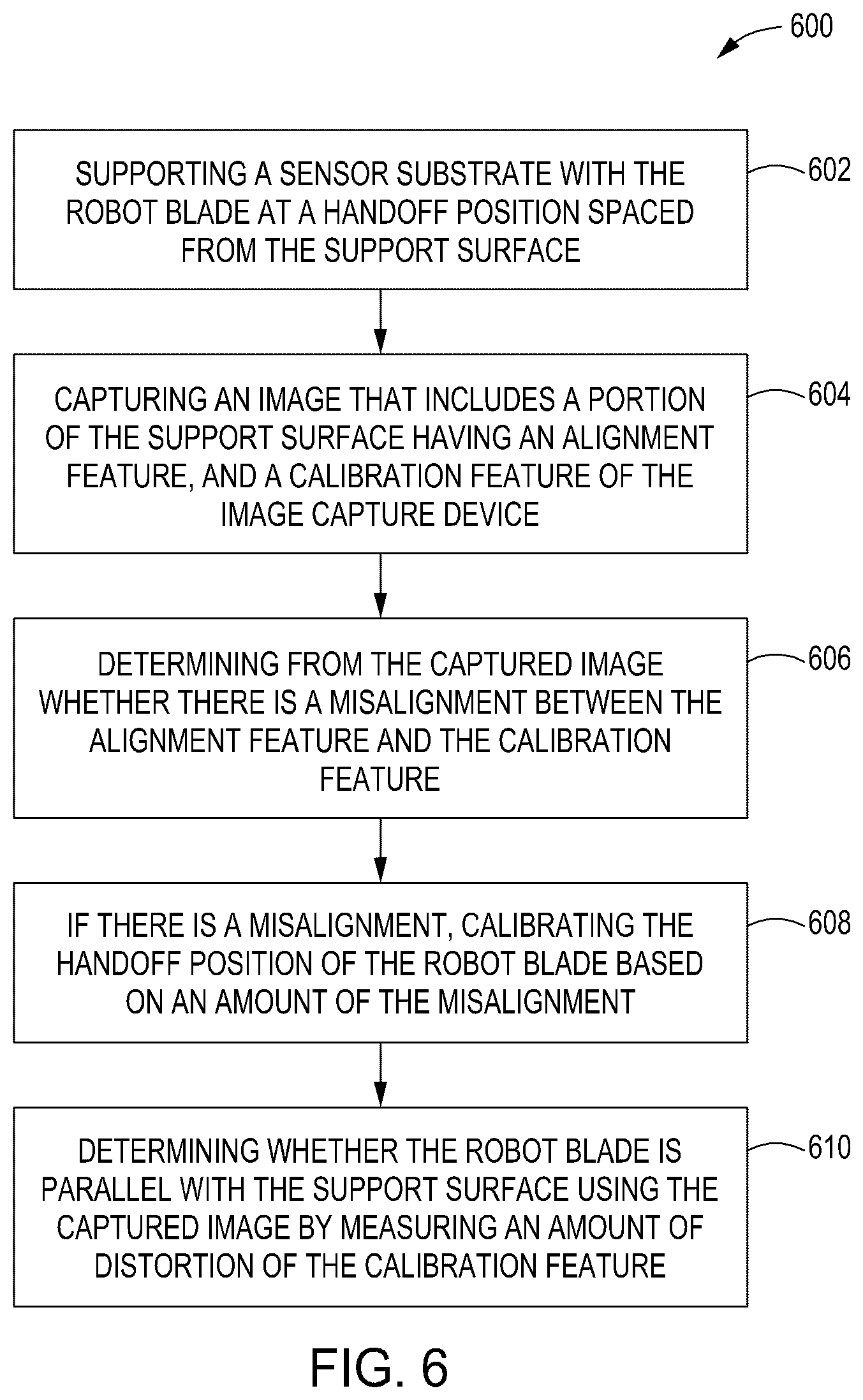 600

SUPPORTING A SENSOR SUBSTRATE WITH THE ROBOT BLADE AT A HANDOFF POSITION SPACED FROM THE SUPPORT SURFACE

602

CAPTURING AN IMAGE THAT INCLUDES A PORTION OF THE SUPPORT SURFACE HAVING AN ALIGNMENT FEATURE, AND A CALIBRATION FEATURE OF THE IMAGE CAPTURE DEVICE

604

DETERMINING FROM THE CAPTURED IMAGE WHETHER THERE IS A MISALIGNMENT BETWEEN THE ALIGNMENT FEATURE AND THE CALIBRATION FEATURE

606

IF THERE IS A MISALIGNMENT, CALIBRATING THE HANDOFF POSITION OF THE ROBOT BLADE BASED ON AN AMOUNT OF THE MISALIGNMENT

608

DETERMINING WHETHER THE ROBOT BLADE IS PARALLEL WITH THE SUPPORT SURFACE USING THE CAPTURED IMAGE BY MEASURING AN AMOUNT OF DISTORTION OF THE CALIBRATION FEATURE

610

FIG. 6